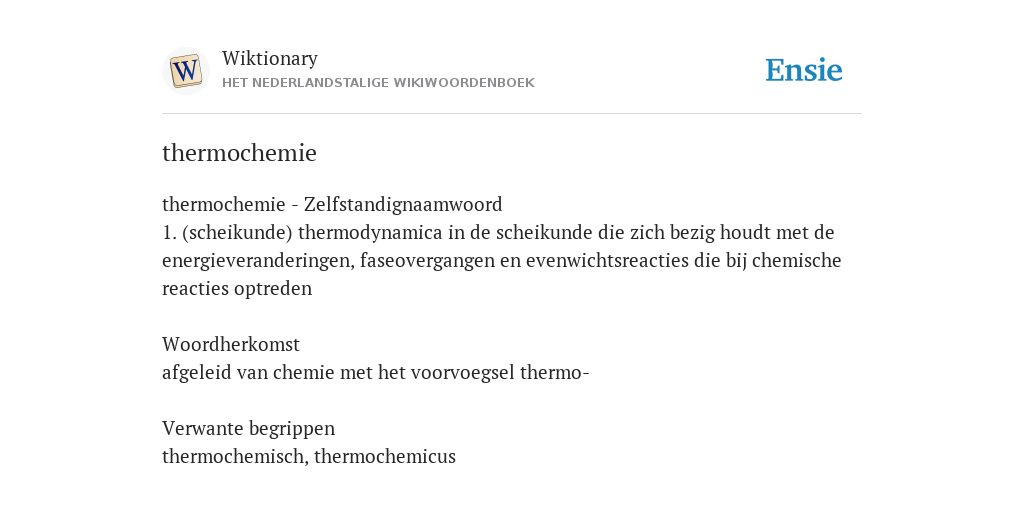 W

Wiktionary
HET NEDERLANDSTALIGE WIKIWOORDENBOEK

Ensie

thermochemie

thermochemie - Zelfstandignaamwoord
1. (scheikunde) thermodynamica in de scheikunde die zich bezig houdt met de energieveranderingen, faseovergangen en evenwichtsreacties die bij chemische reacties optreden

Woordherkomst
afgeleid van chemie met het voorvoegsel thermo-

Verwante begrippen
thermochemisch, thermochemicus